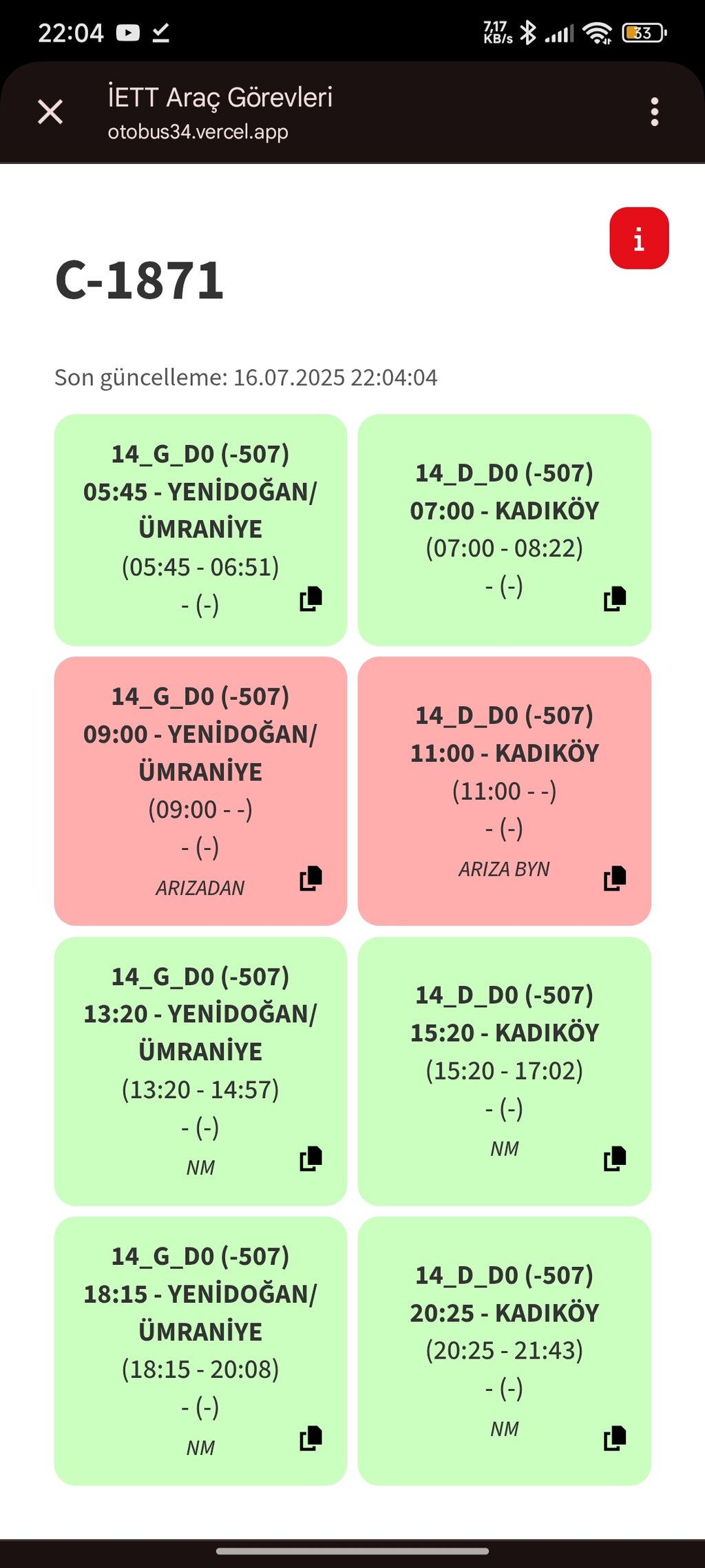 22:04

7,17 KB/s

33

İETT Araç Görevleri
otobus34.vercel.app

i

C-1871

Son güncelleme: 16.07.2025 22:04:04

14_G_D0 (-507)
05:45 - YENİDOĞAN/ ÜMRANİYE
(05:45 - 06:51)
- (-)

14_D_D0 (-507)
07:00 - KADIKÖY
(07:00 - 08:22)
- (-)

14_G_D0 (-507)
09:00 - YENİDOĞAN/ ÜMRANİYE
(09:00 - -)
- (-)
ARIZADAN

14_D_D0 (-507)
11:00 - KADIKÖY
(11:00 - -)
- (-)
ARIZA BYN

14_G_D0 (-507)
13:20 - YENİDOĞAN/ ÜMRANİYE
(13:20 - 14:57)
- (-)
NM

14_D_D0 (-507)
15:20 - KADIKÖY
(15:20 - 17:02)
- (-)
NM

14_G_D0 (-507)
18:15 - YENİDOĞAN/ ÜMRANİYE
(18:15 - 20:08)
- (-)
NM

14_D_D0 (-507)
20:25 - KADIKÖY
(20:25 - 21:43)
- (-)
NM